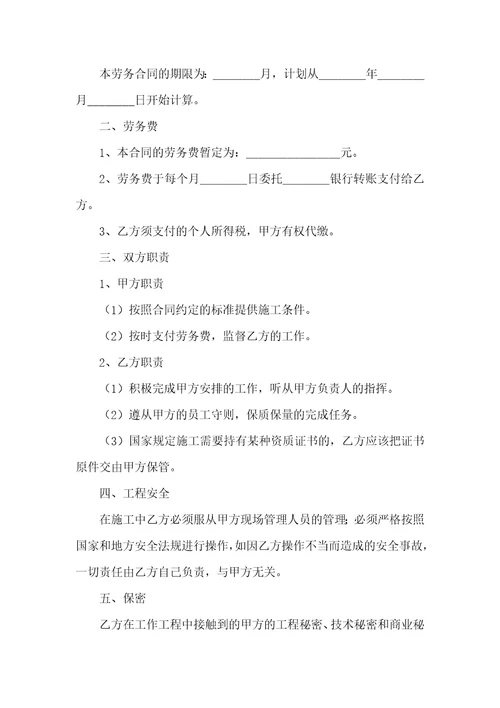 本劳务合同的期限为：________月，计划从________年________月________日开始计算。

二、劳务费

1、本合同的劳务费暂定为：________________元。

2、劳务费于每个月________日委托________银行转账支付给乙方。

3、乙方须支付的个人所得税，甲方有权代缴。

三、双方职责

1、甲方职责

（1）按照合同约定的标准提供施工条件。

（2）按时支付劳务费，监督乙方的工作。

2、乙方职责

（1）积极完成甲方安排的工作，听从甲方负责人的指挥。

（2）遵从甲方的员工守则，保质保量的完成任务。

（3）国家规定施工需要持有某种资质证书的，乙方应该把证书原件交由甲方保管。

四、工程安全

在施工中乙方必须服从甲方现场管理人员的管理；必须严格按照国家和地方安全法规进行操作，如因乙方操作不当而造成的安全事故，一切责任由乙方自己负责，与甲方无关。

五、保密

乙方在工作工程中接触到的甲方的工程秘密、技术秘密和商业秘